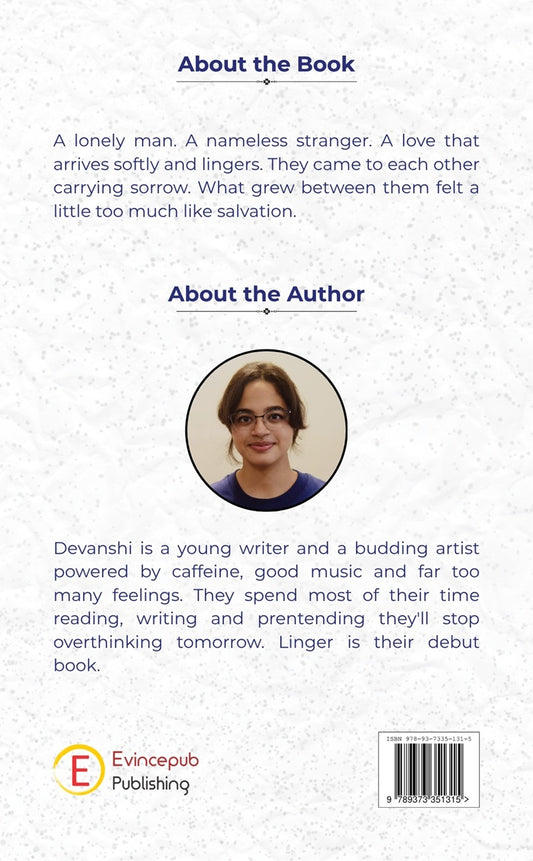 About the Book

A lonely man. A nameless stranger. A love that arrives softly and lingers. They came to each other carrying sorrow. What grew between them felt a little too much like salvation.

About the Author

Devanshi is a young writer and a budding artist powered by caffeine, good music and far too many feelings. They spend most of their time reading, writing and prentending they'll stop overthinking tomorrow. Linger is their debut book.

E Evincepub Publishing

ISBN 978-93-7335-131-5

9 789373 351315 >